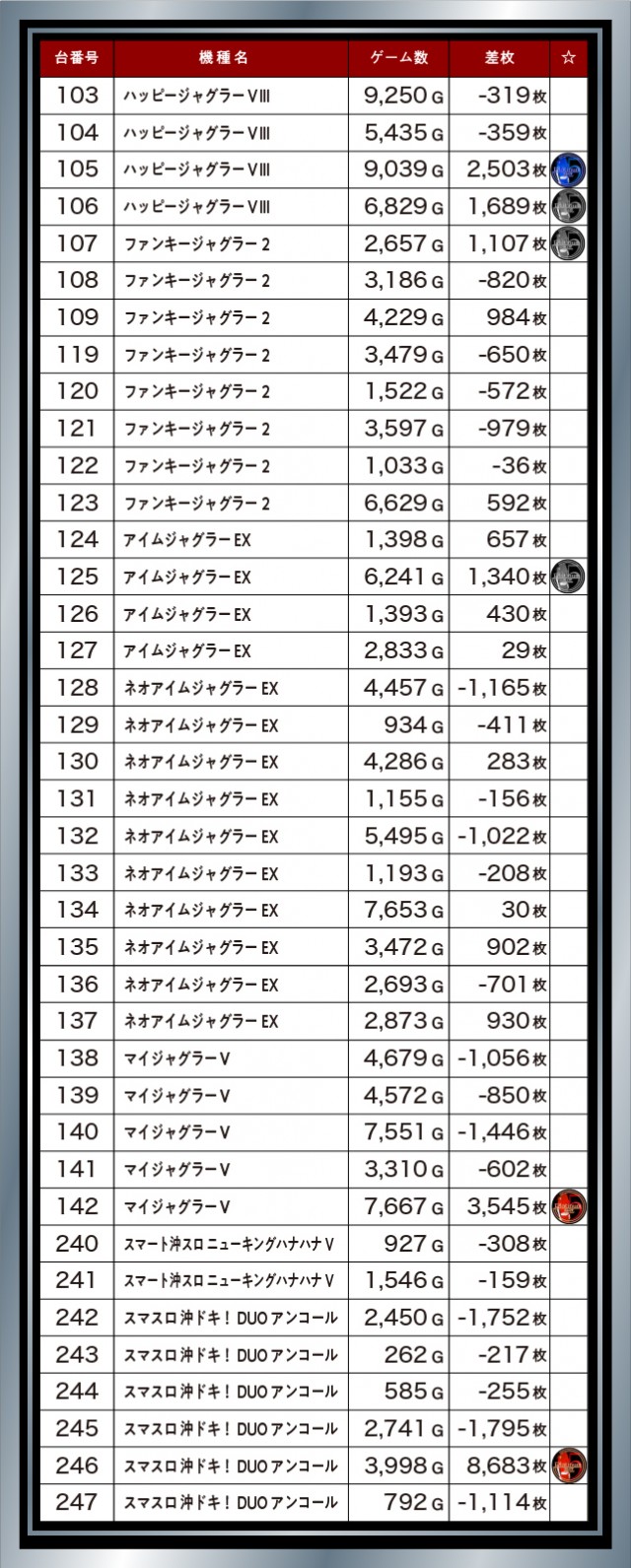 | 台番号 | 機種名 | ゲーム数 | 差枚 | ☆ |
|---|---|---|---|---|
| 103 | ハッピージャグラーVIII | 9,250G | -319枚 | |
| 104 | ハッピージャグラーVIII | 5,435G | -359枚 | |
| 105 | ハッピージャグラーVIII | 9,039G | 2,503枚 | |
| 106 | ハッピージャグラーVIII | 6,829G | 1,689枚 | |
| 107 | ファンキージャグラー2 | 2,657G | 1,107枚 | |
| 108 | ファンキージャグラー2 | 3,186G | -820枚 | |
| 109 | ファンキージャグラー2 | 4,229G | 984枚 | |
| 119 | ファンキージャグラー2 | 3,479G | -650枚 | |
| 120 | ファンキージャグラー2 | 1,522G | -572枚 | |
| 121 | ファンキージャグラー2 | 3,597G | -979枚 | |
| 122 | ファンキージャグラー2 | 1,033G | -36枚 | |
| 123 | ファンキージャグラー2 | 6,629G | 592枚 | |
| 124 | アイムジャグラーEX | 1,398G | 657枚 | |
| 125 | アイムジャグラーEX | 6,241G | 1,340枚 | |
| 126 | アイムジャグラーEX | 1,393G | 430枚 | |
| 127 | アイムジャグラーEX | 2,833G | 29枚 | |
| 128 | ネオアイムジャグラーEX | 4,457G | -1,165枚 | |
| 129 | ネオアイムジャグラーEX | 934G | -411枚 | |
| 130 | ネオアイムジャグラーEX | 4,286G | 283枚 | |
| 131 | ネオアイムジャグラーEX | 1,155G | -156枚 | |
| 132 | ネオアイムジャグラーEX | 5,495G | -1,022枚 | |
| 133 | ネオアイムジャグラーEX | 1,193G | -208枚 | |
| 134 | ネオアイムジャグラーEX | 7,653G | 30枚 | |
| 135 | ネオアイムジャグラーEX | 3,472G | 902枚 | |
| 136 | ネオアイムジャグラーEX | 2,693G | -701枚 | |
| 137 | ネオアイムジャグラーEX | 2,873G | 930枚 | |
| 138 | マイジャグラーV | 4,679G | -1,056枚 | |
| 139 | マイジャグラーV | 4,572G | -850枚 | |
| 140 | マイジャグラーV | 7,551G | -1,446枚 | |
| 141 | マイジャグラーV | 3,310G | -602枚 | |
| 142 | マイジャグラーV | 7,667G | 3,545枚 | |
| 240 | スマート沖スロ ニューキングハナハナV | 927G | -308枚 | |
| 241 | スマート沖スロ ニューキングハナハナV | 1,546G | -159枚 | |
| 242 | スマスロ沖ドキ！DUOアンコール | 2,450G | -1,752枚 | |
| 243 | スマスロ沖ドキ！DUOアンコール | 262G | -217枚 | |
| 244 | スマスロ沖ドキ！DUOアンコール | 585G | -255枚 | |
| 245 | スマスロ沖ドキ！DUOアンコール | 2,741G | -1,795枚 | |
| 246 | スマスロ沖ドキ！DUOアンコール | 3,998G | 8,683枚 | |
| 247 | スマスロ沖ドキ！DUOアンコール | 792G | -1,114枚 | |